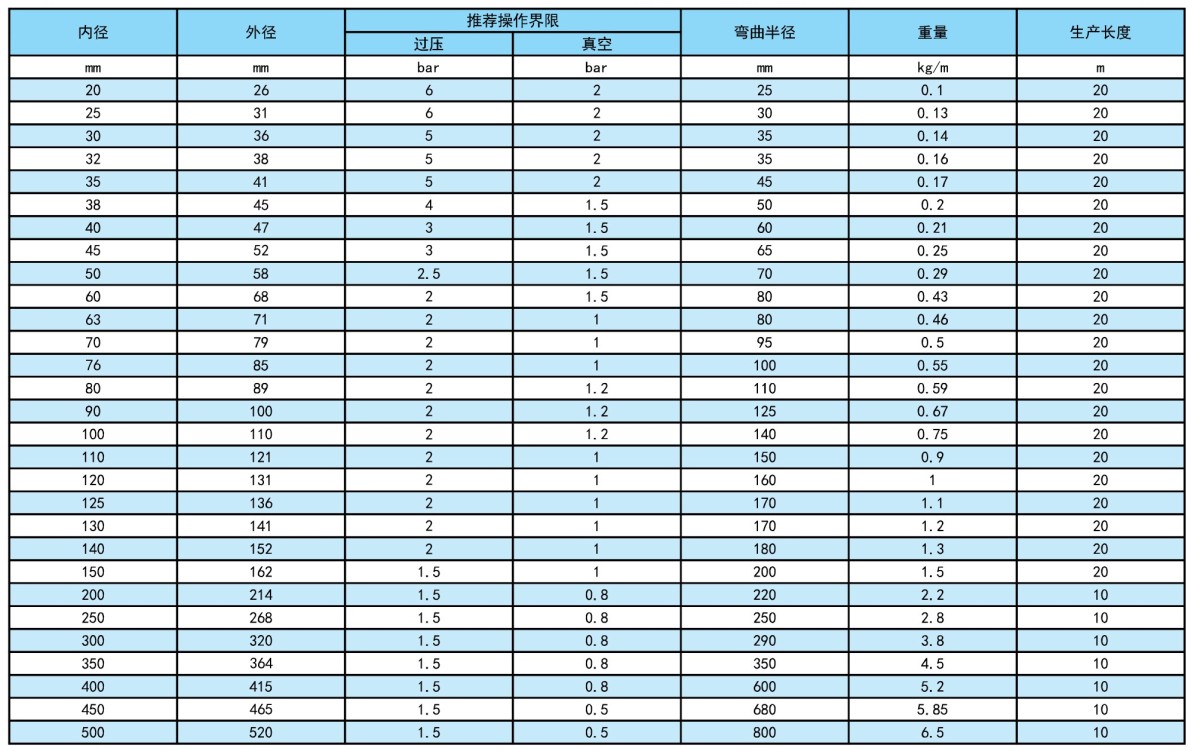 | 内径 | 外径 | 推荐操作界限 过压 | 推荐操作界限 真空 | 弯曲半径 | 重量 | 生产长度 |
|---|---|---|---|---|---|---|
| mm | mm | bar | bar | mm | kg/m | m |
| 20 | 26 | 6 | 2 | 25 | 0.1 | 20 |
| 25 | 31 | 6 | 2 | 30 | 0.13 | 20 |
| 30 | 36 | 5 | 2 | 35 | 0.14 | 20 |
| 32 | 38 | 5 | 2 | 35 | 0.16 | 20 |
| 35 | 41 | 5 | 2 | 45 | 0.17 | 20 |
| 38 | 45 | 4 | 1.5 | 50 | 0.2 | 20 |
| 40 | 47 | 3 | 1.5 | 60 | 0.21 | 20 |
| 45 | 52 | 3 | 1.5 | 65 | 0.25 | 20 |
| 50 | 58 | 2.5 | 1.5 | 70 | 0.29 | 20 |
| 60 | 68 | 2 | 1.5 | 80 | 0.43 | 20 |
| 63 | 71 | 2 | 1 | 80 | 0.46 | 20 |
| 70 | 79 | 2 | 1 | 95 | 0.5 | 20 |
| 76 | 85 | 2 | 1 | 100 | 0.55 | 20 |
| 80 | 89 | 2 | 1.2 | 110 | 0.59 | 20 |
| 90 | 100 | 2 | 1.2 | 125 | 0.67 | 20 |
| 100 | 110 | 2 | 1.2 | 140 | 0.75 | 20 |
| 110 | 121 | 2 | 1 | 150 | 0.9 | 20 |
| 120 | 131 | 2 | 1 | 160 | 1 | 20 |
| 125 | 136 | 2 | 1 | 170 | 1.1 | 20 |
| 130 | 141 | 2 | 1 | 170 | 1.2 | 20 |
| 140 | 152 | 2 | 1 | 180 | 1.3 | 20 |
| 150 | 162 | 1.5 | 1 | 200 | 1.5 | 20 |
| 200 | 214 | 1.5 | 0.8 | 220 | 2.2 | 10 |
| 250 | 268 | 1.5 | 0.8 | 250 | 2.8 | 10 |
| 300 | 320 | 1.5 | 0.8 | 290 | 3.8 | 10 |
| 350 | 364 | 1.5 | 0.8 | 350 | 4.5 | 10 |
| 400 | 415 | 1.5 | 0.8 | 600 | 5.2 | 10 |
| 450 | 465 | 1.5 | 0.5 | 680 | 5.85 | 10 |
| 500 | 520 | 1.5 | 0.5 | 800 | 6.5 | 10 |